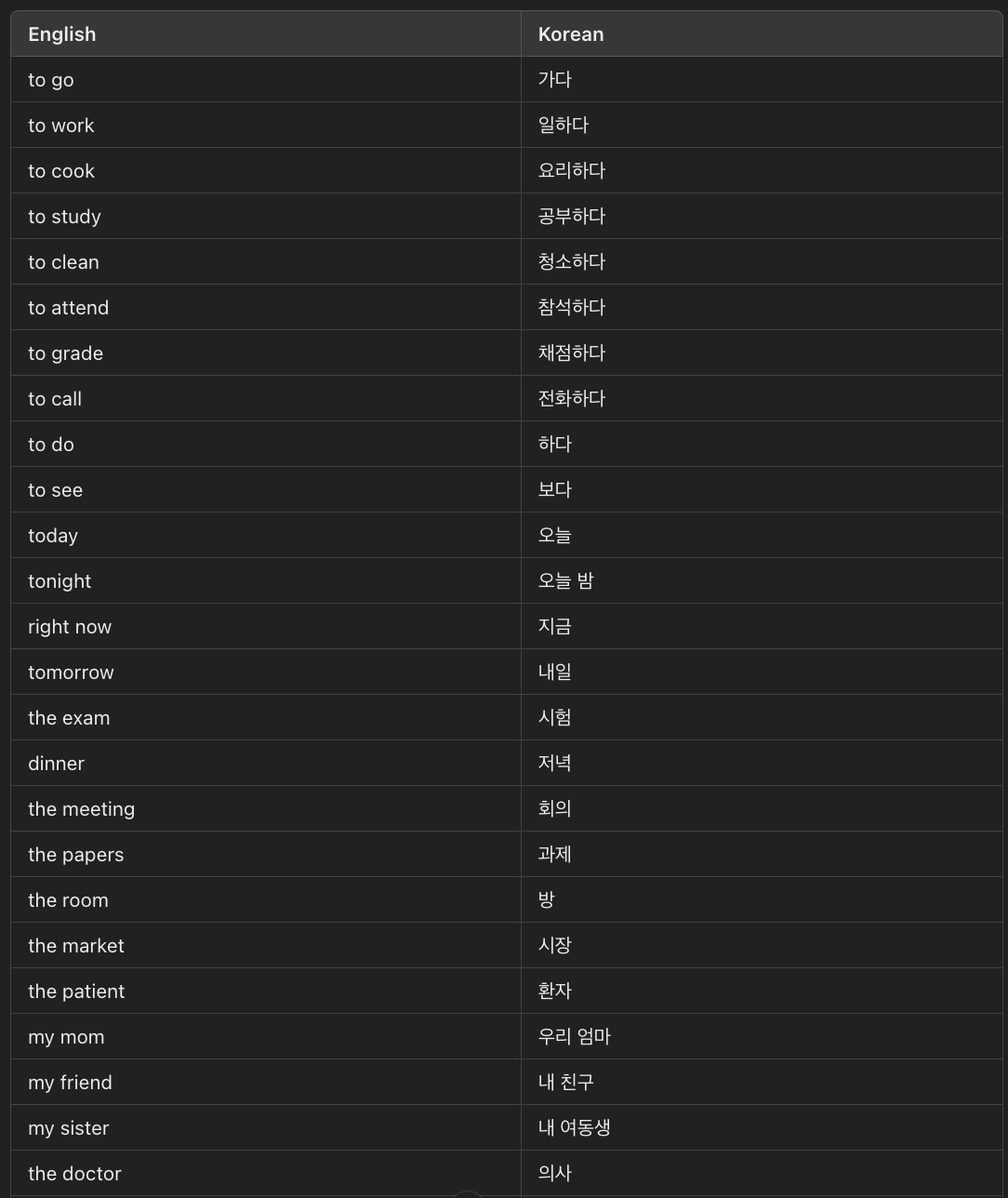 | English | Korean |
|---|---|
| to go | 가다 |
| to work | 일하다 |
| to cook | 요리하다 |
| to study | 공부하다 |
| to clean | 청소하다 |
| to attend | 참석하다 |
| to grade | 채점하다 |
| to call | 전화하다 |
| to do | 하다 |
| to see | 보다 |
| today | 오늘 |
| tonight | 오늘 밤 |
| right now | 지금 |
| tomorrow | 내일 |
| the exam | 시험 |
| dinner | 저녁 |
| the meeting | 회의 |
| the papers | 과제 |
| the room | 방 |
| the market | 시장 |
| the patient | 환자 |
| my mom | 우리 엄마 |
| my friend | 내 친구 |
| my sister | 내 여동생 |
| the doctor | 의사 |